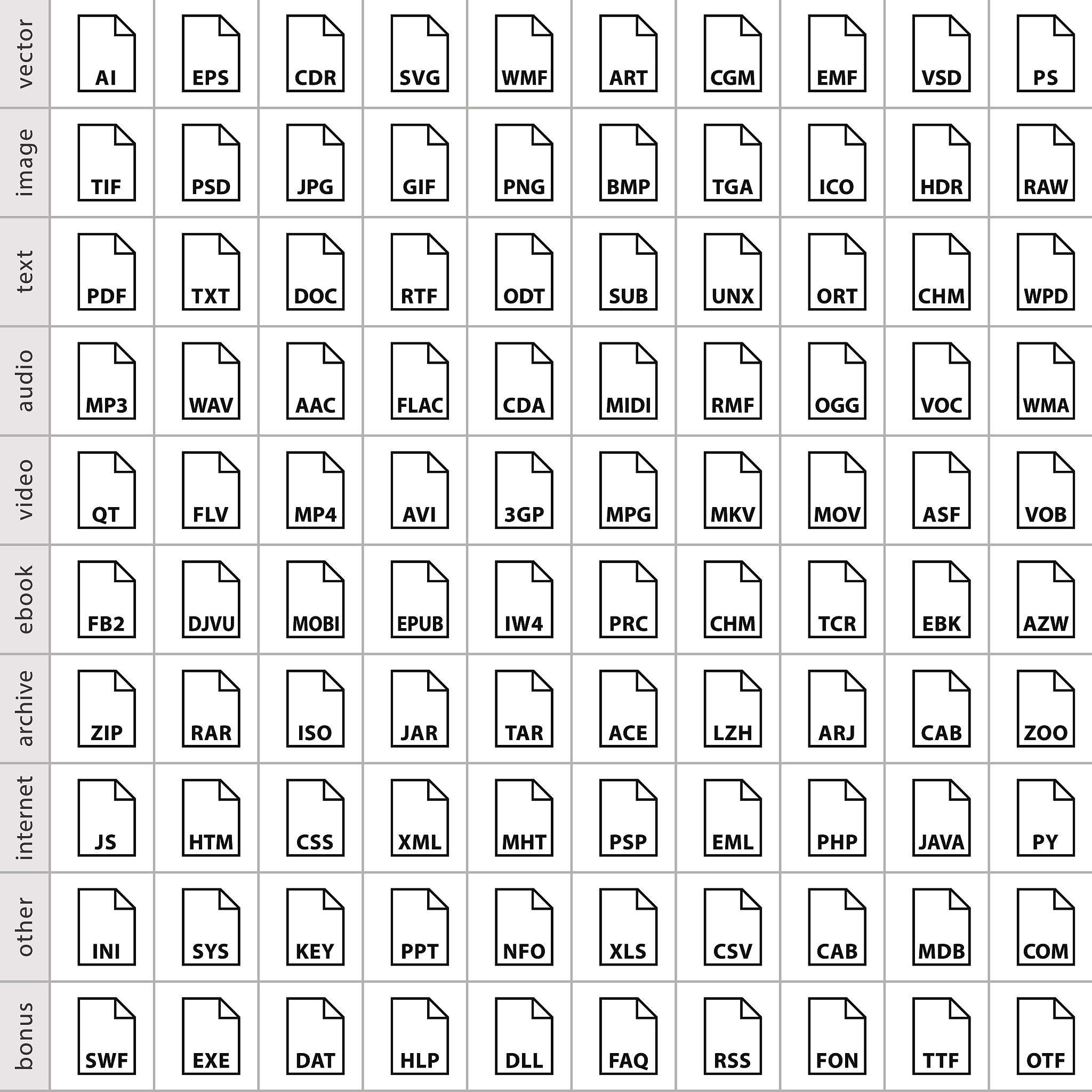 | vector | AI | EPS | CDR | SVG | WMF | ART | CGM | EMF | VSD | PS |
|---|---|---|---|---|---|---|---|---|---|---|
| image | TIF | PSD | JPG | GIF | PNG | BMP | TGA | ICO | HDR | RAW |
| text | PDF | TXT | DOC | RTF | ODT | SUB | UNX | ORT | CHM | WPD |
| audio | MP3 | WAV | AAC | FLAC | CDA | MIDI | RMF | OGG | VOC | WMA |
| video | QT | FLV | MP4 | AVI | 3GP | MPG | MKV | MOV | ASF | VOB |
| ebook | FB2 | DJVU | MOBI | EPUB | IW4 | PRC | CHM | TCR | EBK | AZW |
| archive | ZIP | RAR | ISO | JAR | TAR | ACE | LZH | ARJ | CAB | ZOO |
| internet | JS | HTM | CSS | XML | MHT | PSP | EML | PHP | JAVA | PY |
| other | INI | SYS | KEY | PPT | NFO | XLS | CSV | CAB | MDB | COM |
| bonus | SWF | EXE | DAT | HLP | DLL | FAQ | RSS | FON | TTF | OTF |